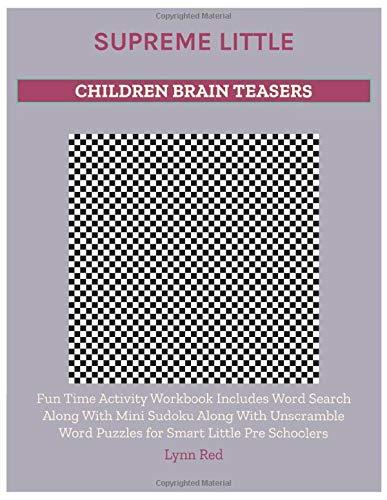 Copyrighted Material

SUPREME LITTLE

CHILDREN BRAIN TEASERS

Fun Time Activity Workbook Includes Word Search Along With Mini Sudoku Along With Unscramble Word Puzzles for Smart Little Pre Schoolers

Lynn Red

Copyrighted Material